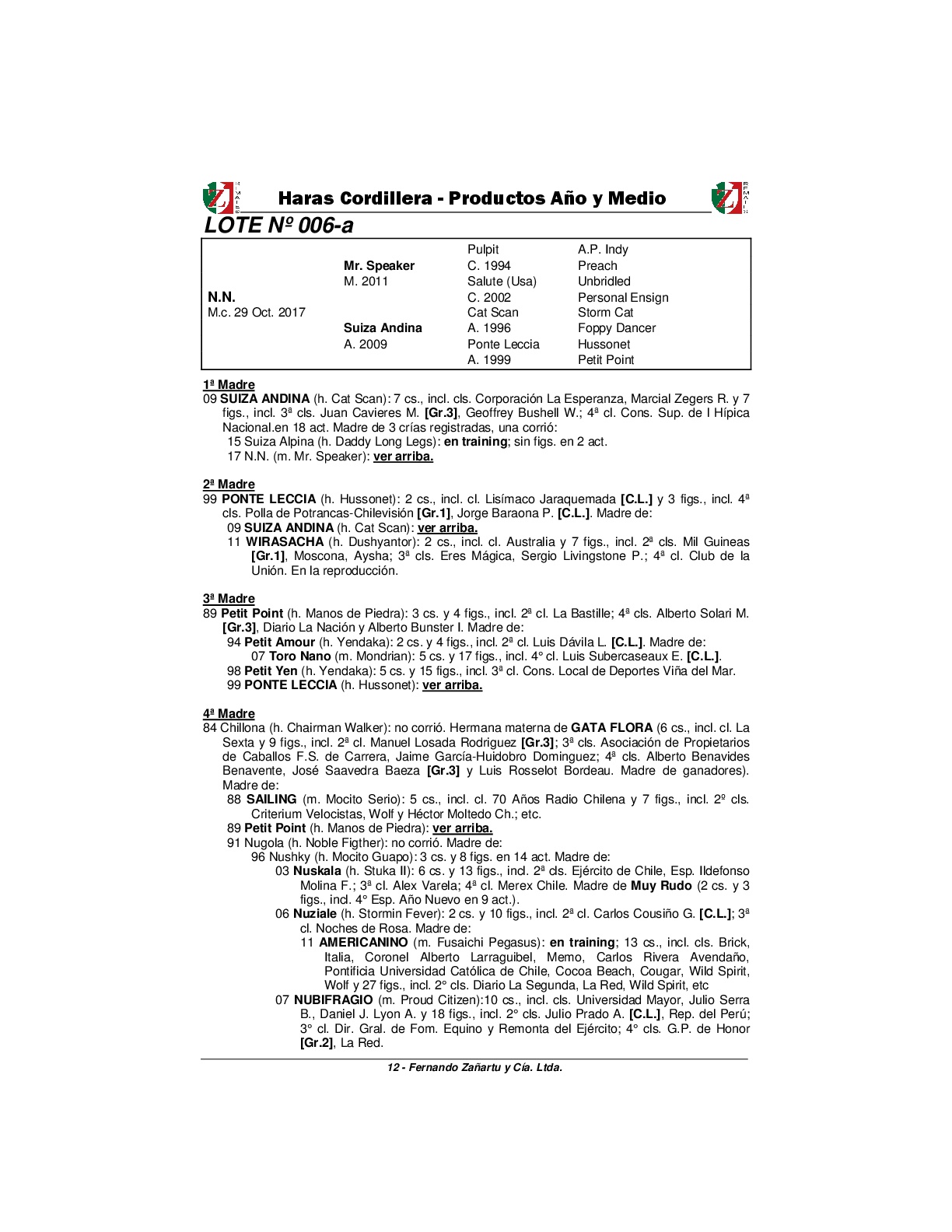 Haras Cordillera - Productos Año y Medio

LOTE Nº 006-a

| | | | |
|---|---|---|---|
| | | Pulpit | A.P. Indy |
| | Mr. Speaker | C. 1994 | Preach |
| | M. 2011 | Salute (Usa) | Unbridled |
| N.N. | | C. 2002 | Personal Ensign |
| M.c. 29 Oct. 2017 | | Cat Scan | Storm Cat |
| | Suiza Andina | A. 1996 | Foppy Dancer |
| | A. 2009 | Ponte Leccia | Hussonet |
| | | A. 1999 | Petit Point |

1ª Madre
09 SUIZA ANDINA (h. Cat Scan): 7 cs., incl. cls. Corporación La Esperanza, Marcial Zegers R. y 7 figs., incl. 3ª cls. Juan Cavieres M. [Gr.3], Geoffrey Bushell W.; 4ª cl. Cons. Sup. de l Hípica Nacional.en 18 act. Madre de 3 crías registradas, una corrió:
15 Suiza Alpina (h. Daddy Long Legs): en training; sin figs. en 2 act.
17 N.N. (m. Mr. Speaker): ver arriba.

2ª Madre
99 PONTE LECCIA (h. Hussonet): 2 cs., incl. cl. Lisímaco Jaraquemada [C.L.] y 3 figs., incl. 4ª cls. Polla de Potrancas-Chilevisión [Gr.1], Jorge Baraona P. [C.L.]. Madre de:
09 SUIZA ANDINA (h. Cat Scan): ver arriba.
11 WIRASACHA (h. Dushyantor): 2 cs., incl. cl. Australia y 7 figs., incl. 2ª cls. Mil Guineas [Gr.1], Moscona, Aysha; 3ª cls. Eres Mágica, Sergio Livingstone P.; 4ª cl. Club de la Unión. En la reproducción.

3ª Madre
89 Petit Point (h. Manos de Piedra): 3 cs. y 4 figs., incl. 2ª cl. La Bastille; 4ª cls. Alberto Solari M. [Gr.3], Diario La Nación y Alberto Bunster I. Madre de:
94 Petit Amour (h. Yendaka): 2 cs. y 4 figs., incl. 2ª cl. Luis Dávila L. [C.L.]. Madre de:
07 Toro Nano (m. Mondrian): 5 cs. y 17 figs., incl. 4° cl. Luis Subercaseaux E. [C.L.].
98 Petit Yen (h. Yendaka): 5 cs. y 15 figs., incl. 3ª cl. Cons. Local de Deportes Viña del Mar.
99 PONTE LECCIA (h. Hussonet): ver arriba.

4ª Madre
84 Chillona (h. Chairman Walker): no corrió. Hermana materna de GATA FLORA (6 cs., incl. cl. La Sexta y 9 figs., incl. 2ª cl. Manuel Losada Rodriguez [Gr.3]; 3ª cls. Asociación de Propietarios de Caballos F.S. de Carrera, Jaime García-Huidobro Dominguez; 4ª cls. Alberto Benavides Benavente, José Saavedra Baeza [Gr.3] y Luis Rosselot Bordeau. Madre de ganadores). Madre de:
88 SAILING (m. Mocito Serio): 5 cs., incl. cl. 70 Años Radio Chilena y 7 figs., incl. 2º cls. Criterium Velocistas, Wolf y Héctor Moltedo Ch.; etc.
89 Petit Point (h. Manos de Piedra): ver arriba.
91 Nugola (h. Noble Figther): no corrió. Madre de:
96 Nushky (h. Mocito Guapo): 3 cs. y 8 figs. en 14 act. Madre de:
03 Nuskala (h. Stuka II): 6 cs. y 13 figs., incl. 2ª cls. Ejército de Chile, Esp. Ildefonso Molina F.; 3ª cl. Alex Varela; 4ª cl. Merex Chile. Madre de Muy Rudo (2 cs. y 3 figs., incl. 4° Esp. Año Nuevo en 9 act.).
06 Nuziale (h. Stormin Fever): 2 cs. y 10 figs., incl. 2ª cl. Carlos Cousiño G. [C.L.]; 3ª cl. Noches de Rosa. Madre de:
11 AMERICANINO (m. Fusaichi Pegasus): en training; 13 cs., incl. cls. Brick, Italia, Coronel Alberto Larraguibel, Memo, Carlos Rivera Avendaño, Pontificia Universidad Católica de Chile, Cocoa Beach, Cougar, Wild Spirit, Wolf y 27 figs., incl. 2° cls. Diario La Segunda, La Red, Wild Spirit, etc
07 NUBIFRAGIO (m. Proud Citizen):10 cs., incl. cls. Universidad Mayor, Julio Serra B., Daniel J. Lyon A. y 18 figs., incl. 2° cls. Julio Prado A. [C.L.], Rep. del Perú; 3° cl. Dir. Gral. de Fom. Equino y Remonta del Ejército; 4° cls. G.P. de Honor [Gr.2], La Red.

12 - Fernando Zañartu y Cía. Ltda.